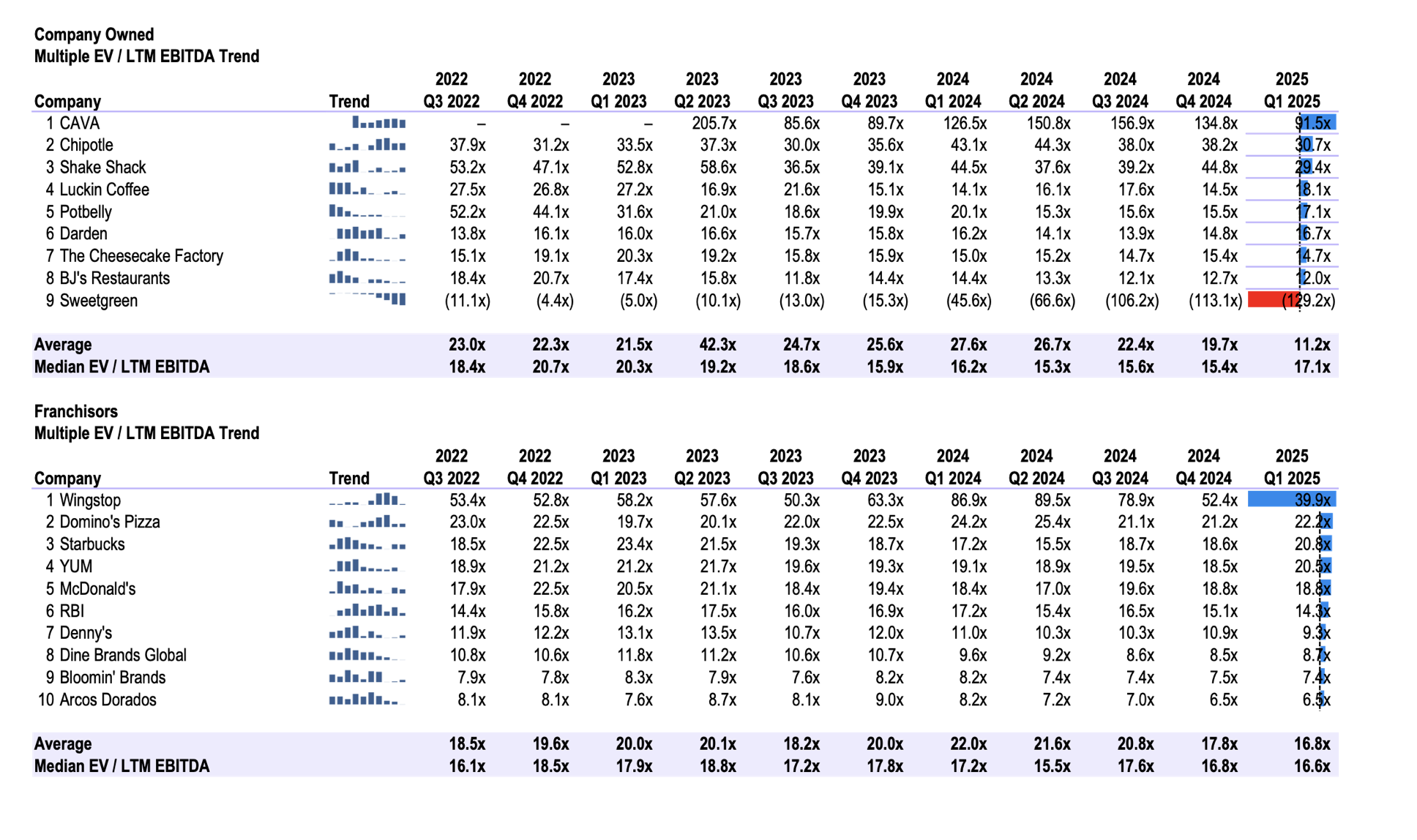 Company Owned
Multiple EV / LTM EBITDA Trend

| Company | Trend | 2022 Q3 2022 | 2022 Q4 2022 | 2023 Q1 2023 | 2023 Q2 2023 | 2023 Q3 2023 | 2023 Q4 2023 | 2024 Q1 2024 | 2024 Q2 2024 | 2024 Q3 2024 | 2024 Q4 2024 | 2025 Q1 2025 |
|---|---|---|---|---|---|---|---|---|---|---|---|---|
| 1 CAVA | | – | – | – | 205.7x | 85.6x | 89.7x | 126.5x | 150.8x | 156.9x | 134.8x | 91.5x |
| 2 Chipotle | | 37.9x | 31.2x | 33.5x | 37.3x | 30.0x | 35.6x | 43.1x | 44.3x | 38.0x | 38.2x | 30.7x |
| 3 Shake Shack | | 53.2x | 47.1x | 52.8x | 58.6x | 36.5x | 39.1x | 44.5x | 37.6x | 39.2x | 44.8x | 29.4x |
| 4 Luckin Coffee | | 27.5x | 26.8x | 27.2x | 16.9x | 21.6x | 15.1x | 14.1x | 16.1x | 17.6x | 14.5x | 18.1x |
| 5 Potbelly | | 52.2x | 44.1x | 31.6x | 21.0x | 18.6x | 19.9x | 20.1x | 15.3x | 15.6x | 15.5x | 17.1x |
| 6 Darden | | 13.8x | 16.1x | 16.0x | 16.6x | 15.7x | 15.8x | 16.2x | 14.1x | 13.9x | 14.8x | 16.7x |
| 7 The Cheesecake Factory | | 15.1x | 19.1x | 20.3x | 19.2x | 15.8x | 15.9x | 15.0x | 15.2x | 14.7x | 15.4x | 14.7x |
| 8 BJ's Restaurants | | 18.4x | 20.7x | 17.4x | 15.8x | 11.8x | 14.4x | 14.4x | 13.3x | 12.1x | 12.7x | 12.0x |
| 9 Sweetgreen | | (11.1x) | (4.4x) | (5.0x) | (10.1x) | (13.0x) | (15.3x) | (45.6x) | (66.6x) | (106.2x) | (113.1x) | (129.2x) |
| Average | | 23.0x | 22.3x | 21.5x | 42.3x | 24.7x | 25.6x | 27.6x | 26.7x | 22.4x | 19.7x | 11.2x |
| Median EV / LTM EBITDA | | 18.4x | 20.7x | 20.3x | 19.2x | 18.6x | 15.9x | 16.2x | 15.3x | 15.6x | 15.4x | 17.1x |

Franchisors
Multiple EV / LTM EBITDA Trend

| Company | Trend | 2022 Q3 2022 | 2022 Q4 2022 | 2023 Q1 2023 | 2023 Q2 2023 | 2023 Q3 2023 | 2023 Q4 2023 | 2024 Q1 2024 | 2024 Q2 2024 | 2024 Q3 2024 | 2024 Q4 2024 | 2025 Q1 2025 |
|---|---|---|---|---|---|---|---|---|---|---|---|---|
| 1 Wingstop | | 53.4x | 52.8x | 58.2x | 57.6x | 50.3x | 63.3x | 86.9x | 89.5x | 78.9x | 52.4x | 39.9x |
| 2 Domino's Pizza | | 23.0x | 22.5x | 19.7x | 20.1x | 22.0x | 22.5x | 24.2x | 25.4x | 21.1x | 21.2x | 22.2x |
| 3 Starbucks | | 18.5x | 22.5x | 23.4x | 21.5x | 19.3x | 18.7x | 17.2x | 15.5x | 18.7x | 18.6x | 20.8x |
| 4 YUM | | 18.9x | 21.2x | 21.2x | 21.7x | 19.6x | 19.3x | 19.1x | 18.9x | 19.5x | 18.5x | 20.5x |
| 5 McDonald's | | 17.9x | 22.5x | 20.5x | 21.1x | 18.4x | 19.4x | 18.4x | 17.0x | 19.6x | 18.8x | 18.8x |
| 6 RBI | | 14.4x | 15.8x | 16.2x | 17.5x | 16.0x | 16.9x | 17.2x | 15.4x | 16.5x | 15.1x | 14.3x |
| 7 Denny's | | 11.9x | 12.2x | 13.1x | 13.5x | 10.7x | 12.0x | 11.0x | 10.3x | 10.3x | 10.9x | 9.3x |
| 8 Dine Brands Global | | 10.8x | 10.6x | 11.8x | 11.2x | 10.6x | 10.7x | 9.6x | 9.2x | 8.6x | 8.5x | 8.7x |
| 9 Bloomin' Brands | | 7.9x | 7.8x | 8.3x | 7.9x | 7.6x | 8.2x | 8.2x | 7.4x | 7.4x | 7.5x | 7.4x |
| 10 Arcos Dorados | | 8.1x | 8.1x | 7.6x | 8.7x | 8.1x | 9.0x | 8.2x | 7.2x | 7.0x | 6.5x | 6.5x |
| Average | | 18.5x | 19.6x | 20.0x | 20.1x | 18.2x | 20.0x | 22.0x | 21.6x | 20.8x | 17.8x | 16.8x |
| Median EV / LTM EBITDA | | 16.1x | 18.5x | 17.9x | 18.8x | 17.2x | 17.8x | 17.2x | 15.5x | 17.6x | 16.8x | 16.6x |